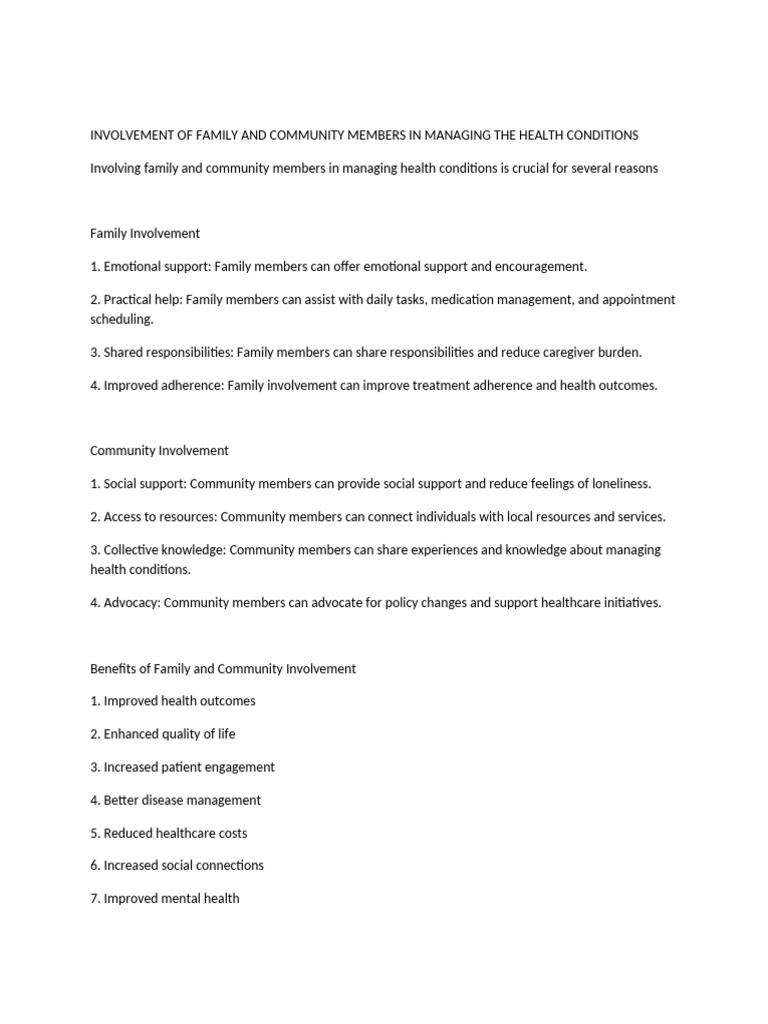 INVOLVEMENT OF FAMILY AND COMMUNITY MEMBERS IN MANAGING THE HEALTH CONDITIONS

Involving family and community members in managing health conditions is crucial for several reasons

Family Involvement

1. Emotional support: Family members can offer emotional support and encouragement.

2. Practical help: Family members can assist with daily tasks, medication management, and appointment scheduling.

3. Shared responsibilities: Family members can share responsibilities and reduce caregiver burden.

4. Improved adherence: Family involvement can improve treatment adherence and health outcomes.

Community Involvement

1. Social support: Community members can provide social support and reduce feelings of loneliness.

2. Access to resources: Community members can connect individuals with local resources and services.

3. Collective knowledge: Community members can share experiences and knowledge about managing health conditions.

4. Advocacy: Community members can advocate for policy changes and support healthcare initiatives.

Benefits of Family and Community Involvement

1. Improved health outcomes

2. Enhanced quality of life

3. Increased patient engagement

4. Better disease management

5. Reduced healthcare costs

6. Increased social connections

7. Improved mental health